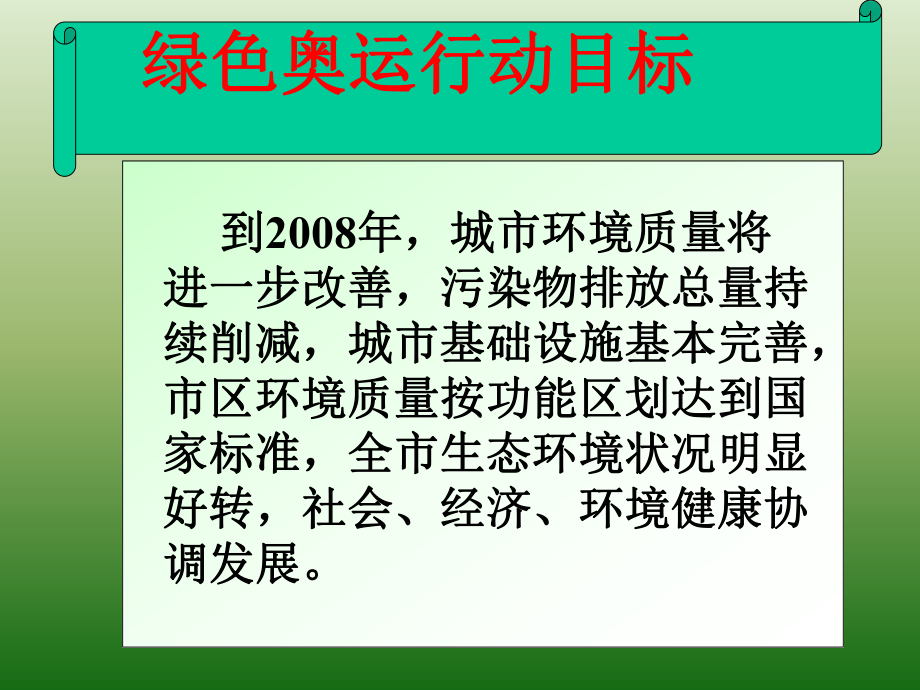 绿色奥运行动目标

到2008年，城市环境质量将进一步改善，污染物排放总量持续削减，城市基础设施基本完善，市区环境质量按功能区划达到国家标准，全市生态环境状况明显好转，社会、经济、环境健康协调发展。